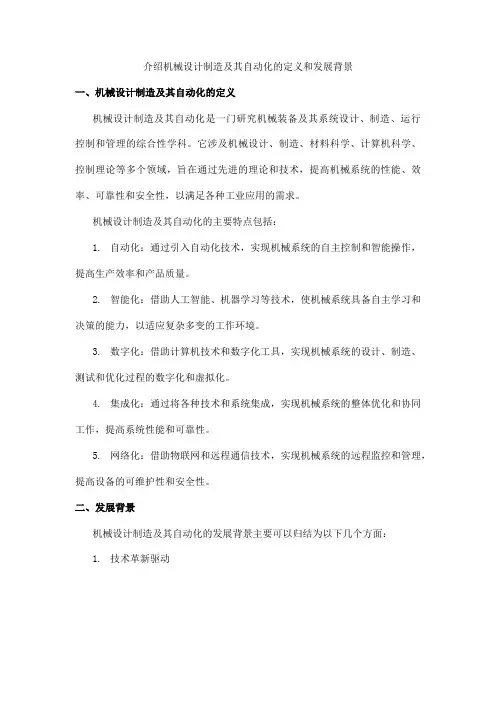 介绍机械设计制造及其自动化的定义和发展背景

一、机械设计制造及其自动化的定义

机械设计制造及其自动化是一门研究机械装备及其系统设计、制造、运行控制和管理的综合性学科。它涉及机械设计、制造、材料科学、计算机科学、控制理论等多个领域，旨在通过先进的理论和技术，提高机械系统的性能、效率、可靠性和安全性，以满足各种工业应用的需求。

机械设计制造及其自动化的主要特点包括：

1. 自动化：通过引入自动化技术，实现机械系统的自主控制和智能操作，提高生产效率和产品质量。

2. 智能化：借助人工智能、机器学习等技术，使机械系统具备自主学习和决策的能力，以适应复杂多变的工作环境。

3. 数字化：借助计算机技术和数字化工具，实现机械系统的设计、制造、测试和优化过程的数字化和虚拟化。

4. 集成化：通过将各种技术和系统集成，实现机械系统的整体优化和协同工作，提高系统性能和可靠性。

5. 网络化：借助物联网和远程通信技术，实现机械系统的远程监控和管理，提高设备的可维护性和安全性。

二、发展背景

机械设计制造及其自动化的发展背景主要可以归结为以下几个方面：

1. 技术革新驱动